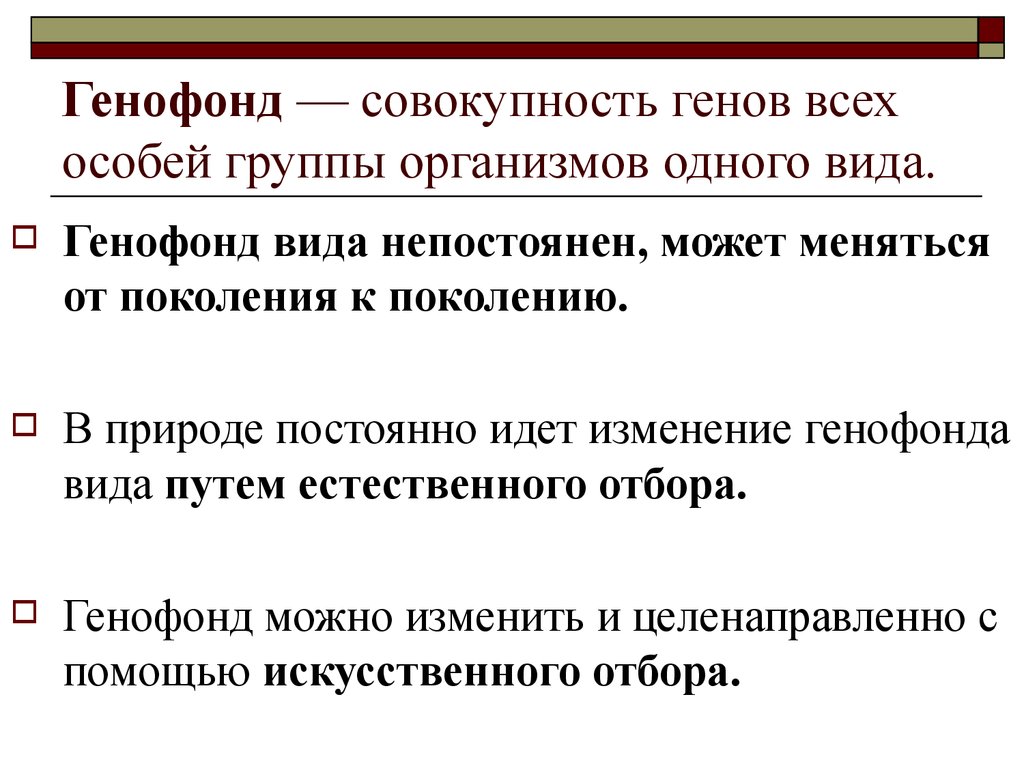 Генофонд — совокупность генов всех особей группы организмов одного вида.

Генофонд вида непостоянен, может меняться от поколения к поколению.

В природе постоянно идет изменение генофонда вида путем естественного отбора.

Генофонд можно изменить и целенаправленно с помощью искусственного отбора.